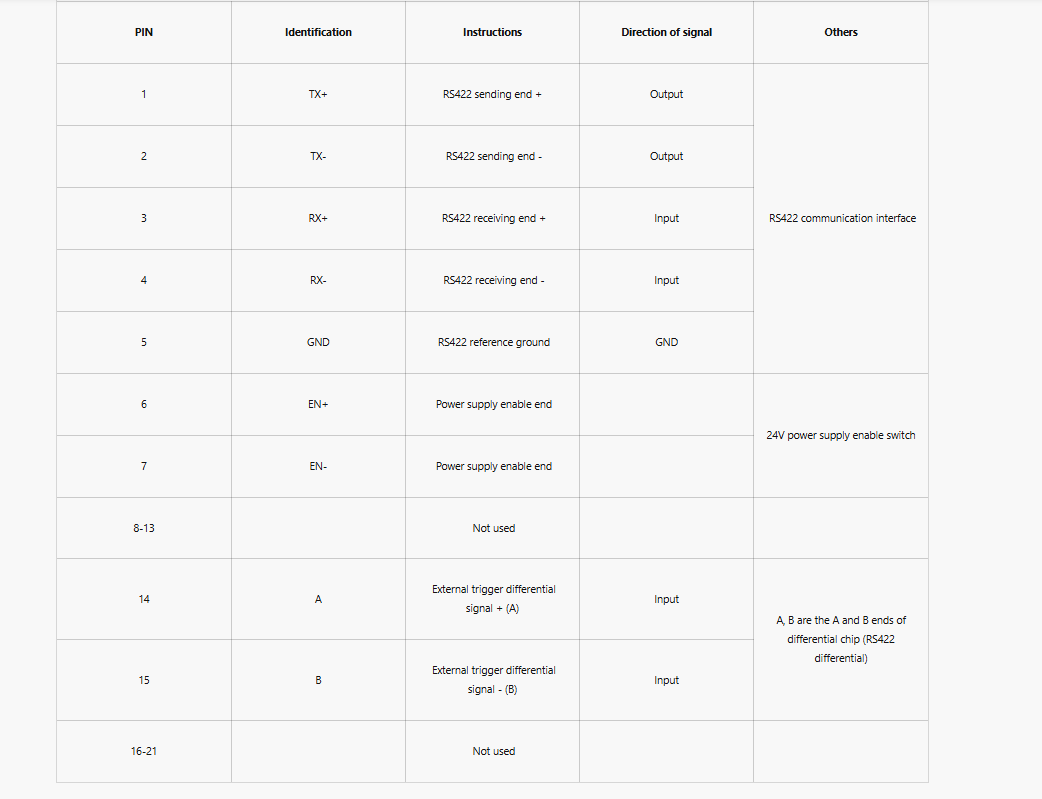 | PIN | Identification | Instructions | Direction of signal | Others |
|---|---|---|---|---|
| 1 | TX+ | RS422 sending end + | Output | RS422 communication interface |
| 2 | TX- | RS422 sending end - | Output | |
| 3 | RX+ | RS422 receiving end + | Input | |
| 4 | RX- | RS422 receiving end - | Input | |
| 5 | GND | RS422 reference ground | GND | |
| 6 | EN+ | Power supply enable end | | 24V power supply enable switch |
| 7 | EN- | Power supply enable end | | |
| 8-13 | | Not used | | |
| 14 | A | External trigger differential signal + (A) | Input | A, B are the A and B ends of differential chip (RS422 differential) |
| 15 | B | External trigger differential signal - (B) | Input | |
| 16-21 | | Not used | | |